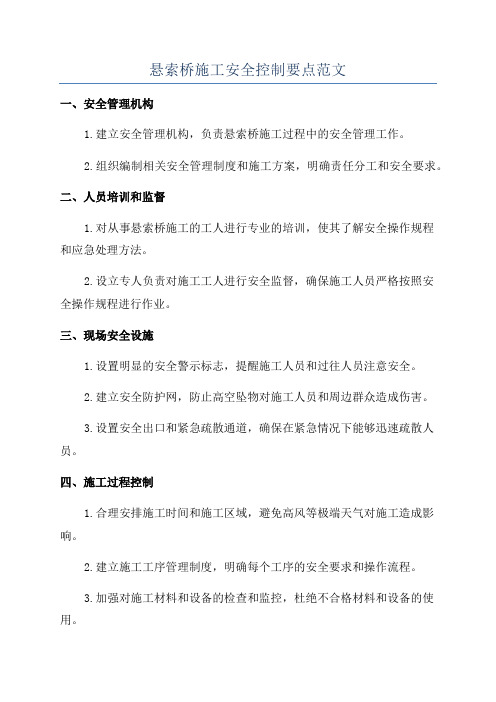 悬索桥施工安全控制要点范文

一、安全管理机构

1.建立安全管理机构，负责悬索桥施工过程中的安全管理工作。

2.组织编制相关安全管理制度和施工方案，明确责任分工和安全要求。

二、人员培训和监督

1.对从事悬索桥施工的工人进行专业的培训，使其了解安全操作规程和应急处理方法。

2.设立专人负责对施工工人进行安全监督，确保施工人员严格按照安全操作规程进行作业。

三、现场安全设施

1.设置明显的安全警示标志，提醒施工人员和过往人员注意安全。

2.建立安全防护网，防止高空坠物对施工人员和周边群众造成伤害。

3.设置安全出口和紧急疏散通道，确保在紧急情况下能够迅速疏散人员。

四、施工过程控制

1.合理安排施工时间和施工区域，避免高风等极端天气对施工造成影响。

2.建立施工工序管理制度，明确每个工序的安全要求和操作流程。

3.加强对施工材料和设备的检查和监控，杜绝不合格材料和设备的使用。